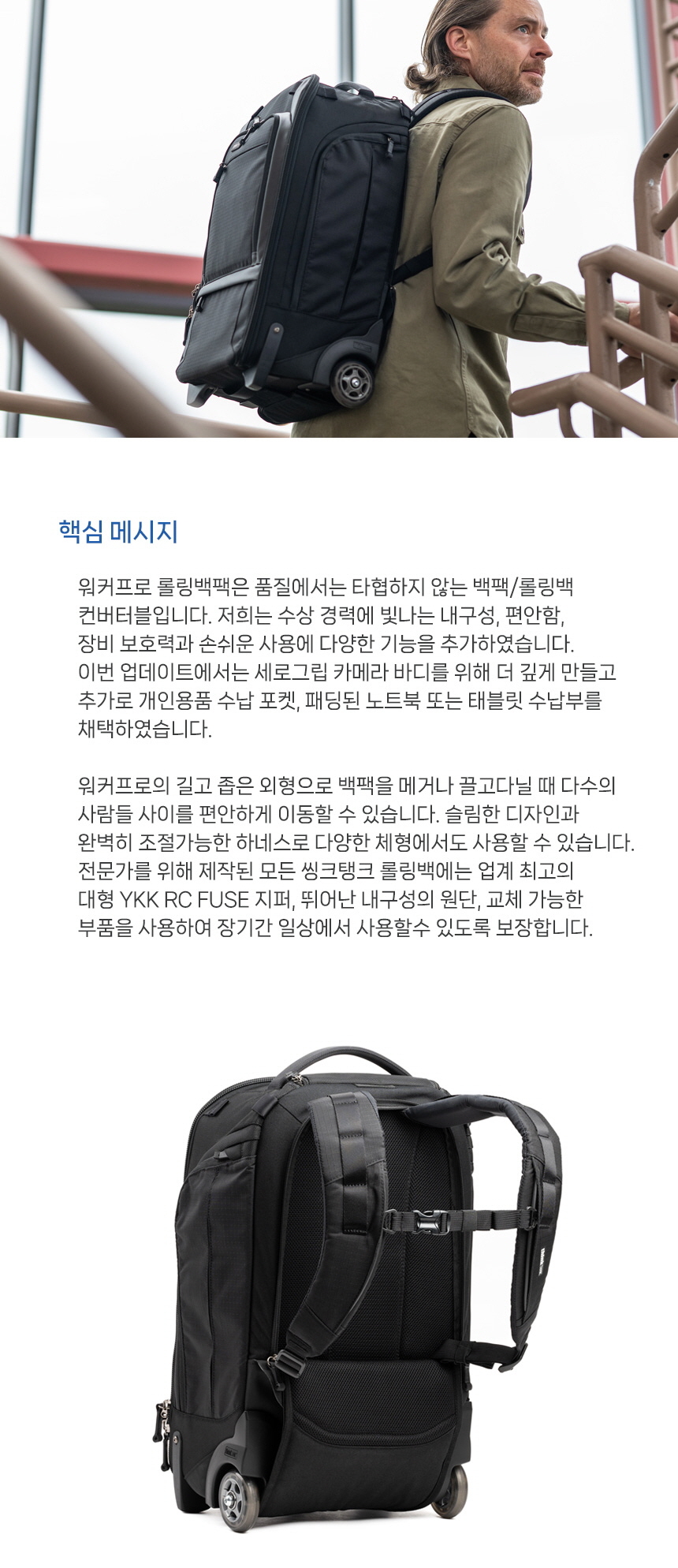 핵심 메시지

워커프로 롤링백팩은 품질에서는 타협하지 않는 백팩/롤링백 컨버터블입니다. 저희는 수상 경력에 빛나는 내구성, 편안함, 장비 보호력과 손쉬운 사용에 다양한 기능을 추가하였습니다. 이번 업데이트에서는 세로그립 카메라 바디를 위해 더 깊게 만들고 추가로 개인용품 수납 포켓, 패딩된 노트북 또는 태블릿 수납부를 채택하였습니다.

워커프로의 길고 좁은 외형으로 백팩을 메거나 끌고다닐 때 다수의 사람들 사이를 편안하게 이동할 수 있습니다. 슬림한 디자인과 완벽히 조절가능한 하네스로 다양한 체형에서도 사용할 수 있습니다. 전문가를 위해 제작된 모든 씽크탱크 롤링백에는 업계 최고의 대형 YKK RC FUSE 지퍼, 뛰어난 내구성의 원단, 교체 가능한 부품을 사용하여 장기간 일상에서 사용할수 있도록 보장합니다.